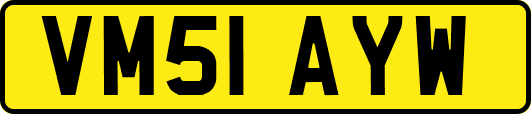 VM51 AYW